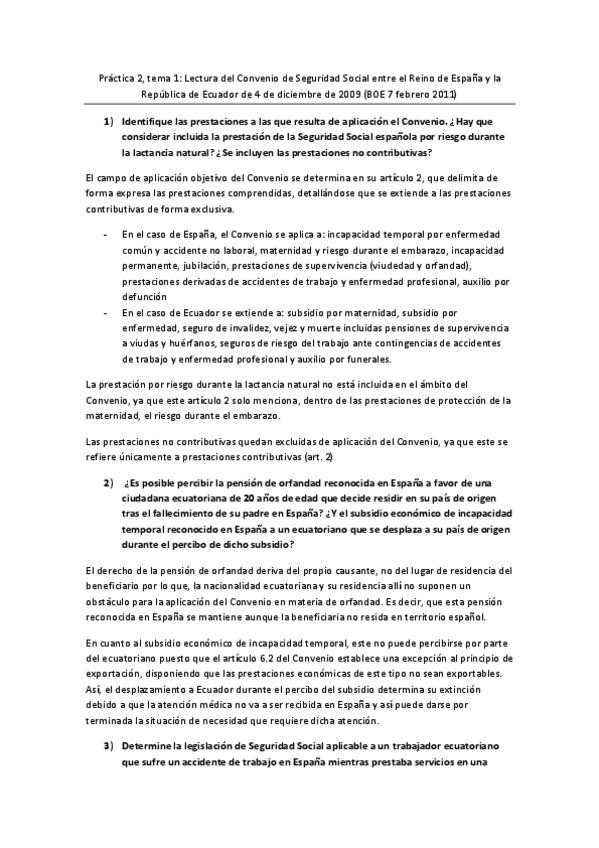 Práctica 2, tema 1: Lectura del Convenio de Seguridad Social entre el Reino de España y la República de Ecuador de 4 de diciembre de 2009 (BOE 7 febrero 2011)

1) Identifique las prestaciones a las que resulta de aplicación el Convenio. ¿Hay que considerar incluida la prestación de la Seguridad Social española por riesgo durante la lactancia natural? ¿Se incluyen las prestaciones no contributivas?

El campo de aplicación objetivo del Convenio se determina en su artículo 2, que delimita de forma expresa las prestaciones comprendidas, detallándose que se extiende a las prestaciones contributivas de forma exclusiva.

- En el caso de España, el Convenio se aplica a: incapacidad temporal por enfermedad común y accidente no laboral, maternidad y riesgo durante el embarazo, incapacidad permanente, jubilación, prestaciones de supervivencia (viudedad y orfandad), prestaciones derivadas de accidentes de trabajo y enfermedad profesional, auxilio por defunción
- En el caso de Ecuador se extiende a: subsidio por maternidad, subsidio por enfermedad, seguro de invalidez, vejez y muerte incluidas pensiones de supervivencia a viudas y huérfanos, seguros de riesgo del trabajo ante contingencias de accidentes de trabajo y enfermedad profesional y auxilio por funerales.

La prestación por riesgo durante la lactancia natural no está incluida en el ámbito del Convenio, ya que este artículo 2 solo menciona, dentro de las prestaciones de protección de la maternidad, el riesgo durante el embarazo.

Las prestaciones no contributivas quedan excluidas de aplicación del Convenio, ya que este se refiere únicamente a prestaciones contributivas (art. 2)

2) ¿Es posible percibir la pensión de orfandad reconocida en España a favor de una ciudadana ecuatoriana de 20 años de edad que decide residir en su país de origen tras el fallecimiento de su padre en España? ¿Y el subsidio económico de incapacidad temporal reconocido en España a un ecuatoriano que se desplaza a su país de origen durante el percibo de dicho subsidio?

El derecho de la pensión de orfandad deriva del propio causante, no del lugar de residencia del beneficiario por lo que, la nacionalidad ecuatoriana y su residencia allí no suponen un obstáculo para la aplicación del Convenio en materia de orfandad. Es decir, que esta pensión reconocida en España se mantiene aunque la beneficiaria no resida en territorio español.

En cuanto al subsidio económico de incapacidad temporal, este no puede percibirse por parte del ecuatoriano puesto que el artículo 6.2 del Convenio establece una excepción al principio de exportación, disponiendo que las prestaciones económicas de este tipo no sean exportables. Así, el desplazamiento a Ecuador durante el percibo del subsidio determina su extinción debido a que la atención médica no va a ser recibida en España y así puede darse por terminada la situación de necesidad que requiere dicha atención.

3) Determine la legislación de Seguridad Social aplicable a un trabajador ecuatoriano que sufre un accidente de trabajo en España mientras prestaba servicios en una